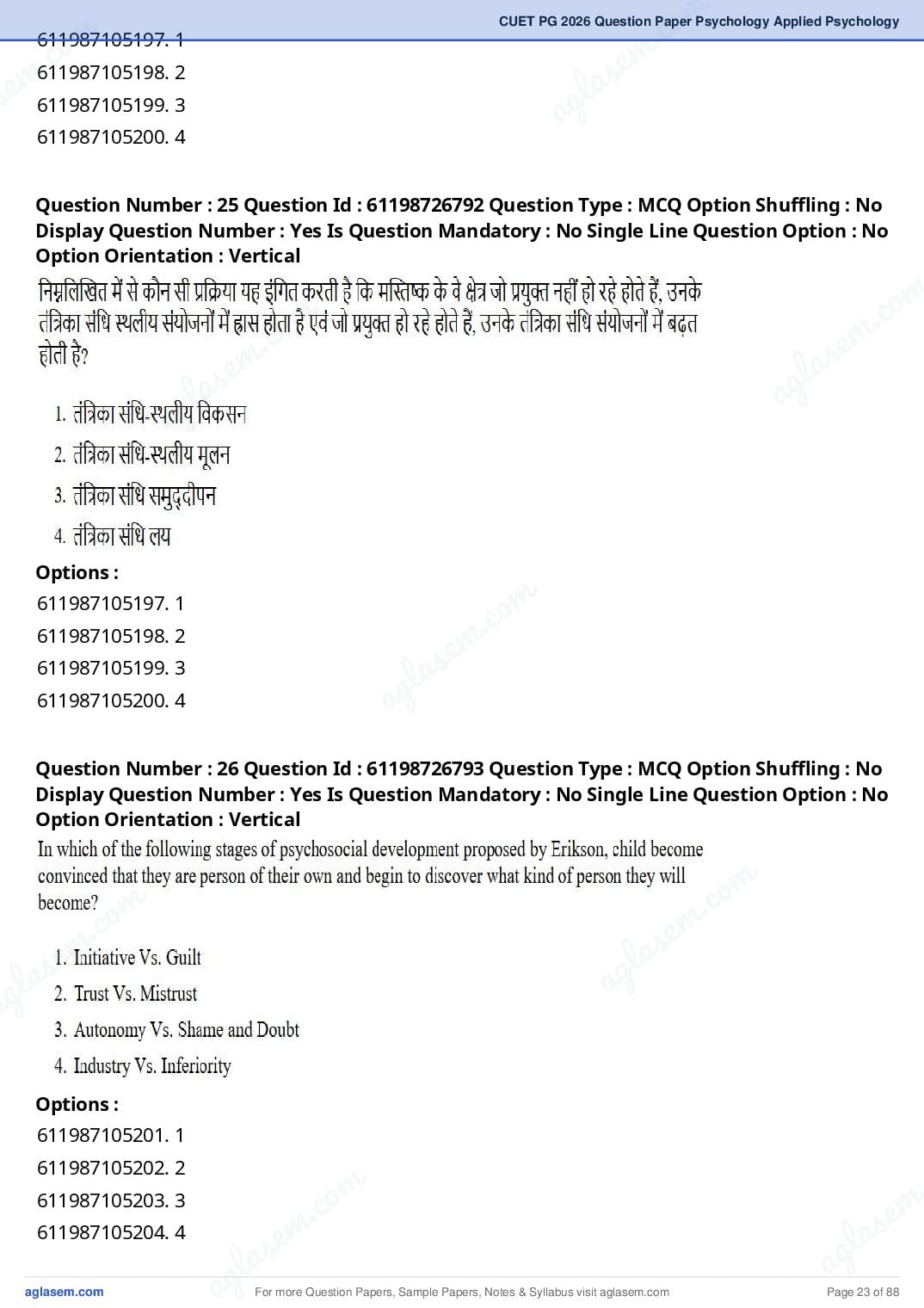 CUET PG 2026 Question Paper Psychology Applied Psychology

611987105197. 1
611987105198. 2
611987105199. 3
611987105200. 4

Question Number : 25 Question Id : 61198726792 Question Type : MCQ Option Shuffling : No Display Question Number : Yes Is Question Mandatory : No Single Line Question Option : No Option Orientation : Vertical

निम्नलिखित में से कौन सी प्रक्रिया यह इंगित करती है कि मस्तिष्क के वे क्षेत्र जो प्रयुक्त नहीं हो रहे होते हैं, उनके तंत्रिका संधि स्थलीय संयोजनों में ह्रास होता है एवं जो प्रयुक्त हो रहे होते हैं, उनके तंत्रिका संधि संयोजनों में बढ़त होती है?

1. तंत्रिका संधि-स्थलीय विकसन
2. तंत्रिका संधि-स्थलीय मूलन
3. तंत्रिका संधि समुद्दीपन
4. तंत्रिका संधि लय

Options :
611987105197. 1
611987105198. 2
611987105199. 3
611987105200. 4

Question Number : 26 Question Id : 61198726793 Question Type : MCQ Option Shuffling : No Display Question Number : Yes Is Question Mandatory : No Single Line Question Option : No Option Orientation : Vertical

In which of the following stages of psychosocial development proposed by Erikson, child become convinced that they are person of their own and begin to discover what kind of person they will become?

1. Initiative Vs. Guilt
2. Trust Vs. Mistrust
3. Autonomy Vs. Shame and Doubt
4. Industry Vs. Inferiority

Options :
611987105201. 1
611987105202. 2
611987105203. 3
611987105204. 4

aglasem.com For more Question Papers, Sample Papers, Notes & Syllabus visit aglasem.com Page 23 of 88